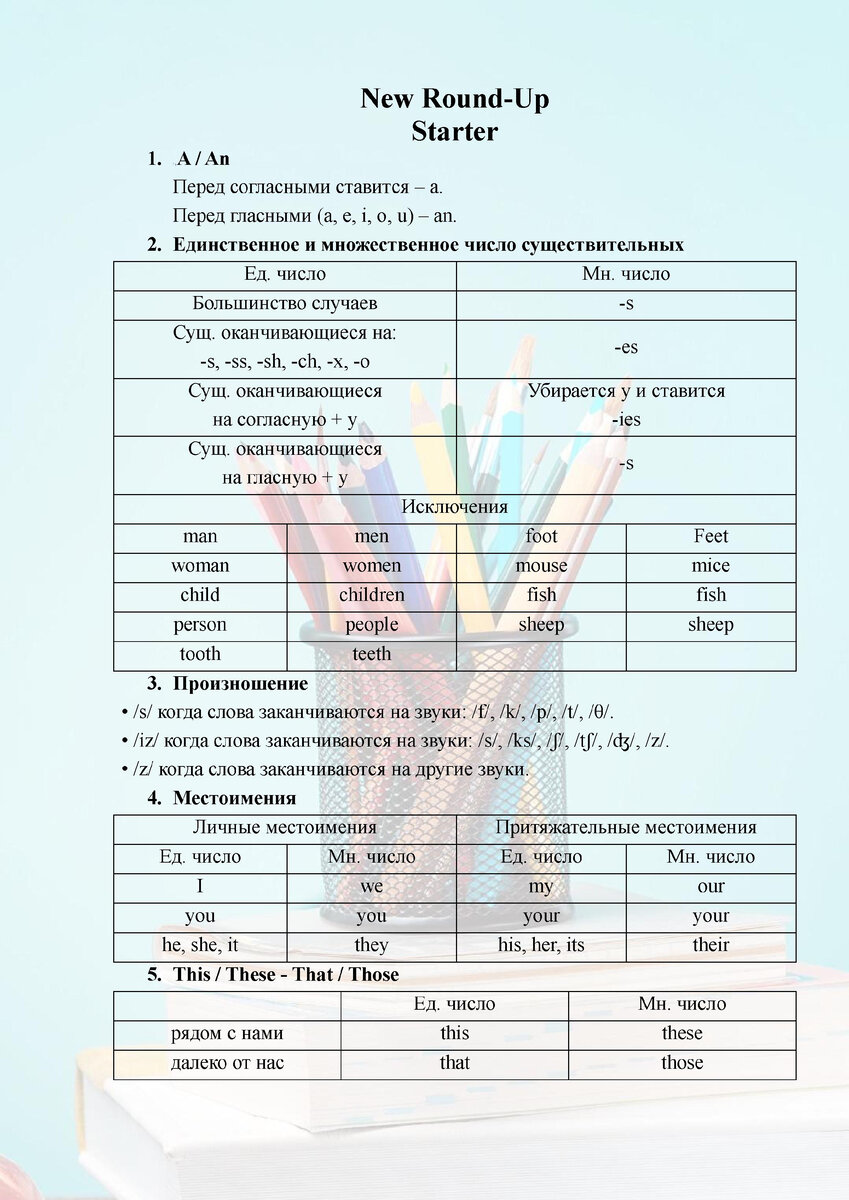 New Round-Up
Starter

1. A / An
Перед согласными ставится – a.
Перед гласными (a, e, i, o, u) – an.

2. Единственное и множественное число существительных

| Ед. число | | Мн. число | |
|---|---|---|---|
| Большинство случаев | | -s | |
| Сущ. оканчивающиеся на: -s, -ss, -sh, -ch, -x, -o | | -es | |
| Сущ. оканчивающиеся на согласную + y | | Убирается y и ставится -ies | |
| Сущ. оканчивающиеся на гласную + y | | -s | |
| Исключения | | | |
| man | men | foot | Feet |
| woman | women | mouse | mice |
| child | children | fish | fish |
| person | people | sheep | sheep |
| tooth | teeth | | |

3. Произношение
• /s/ когда слова заканчиваются на звуки: /f/, /k/, /p/, /t/, /θ/.
• /iz/ когда слова заканчиваются на звуки: /s/, /ks/, /ʃ/, /tʃ/, /ʤ/, /z/.
• /z/ когда слова заканчиваются на другие звуки.

4. Местоимения

| Личные местоимения | | Притяжательные местоимения | |
|---|---|---|---|
| Ед. число | Мн. число | Ед. число | Мн. число |
| I | we | my | our |
| you | you | your | your |
| he, she, it | they | his, her, its | their |

5. This / These - That / Those

| | Ед. число | Мн. число |
|---|---|---|
| рядом с нами | this | these |
| далеко от нас | that | those |